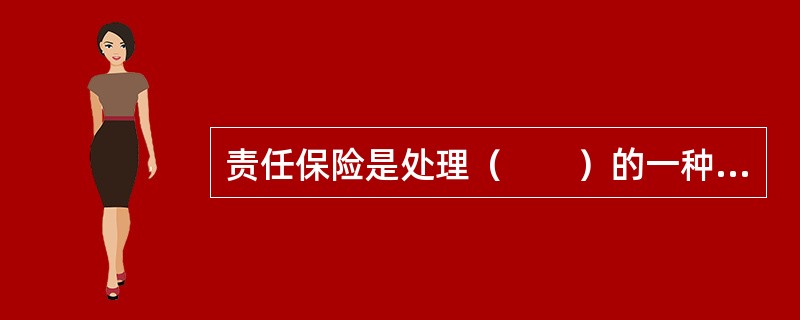 责任保险是处理（　　）的一种...